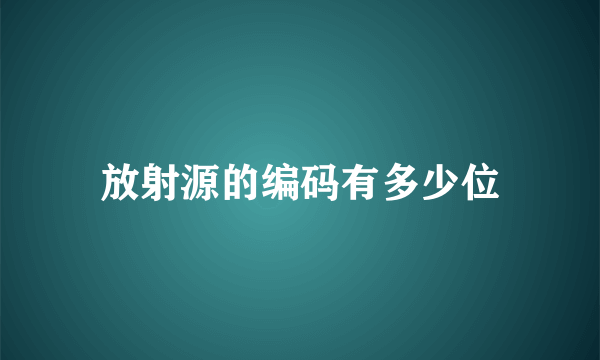 放射源的编码有多少位